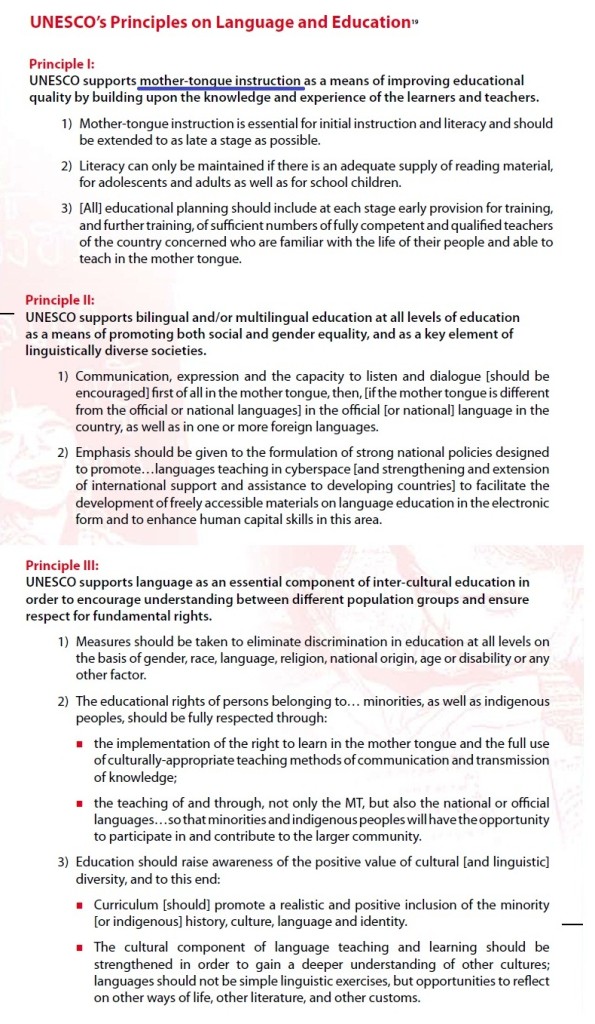 UNESCO's Principles on Language and Education$^{19}$

Principle I:
UNESCO supports mother-tongue instruction as a means of improving educational quality by building upon the knowledge and experience of the learners and teachers.

1) Mother-tongue instruction is essential for initial instruction and literacy and should be extended to as late a stage as possible.

2) Literacy can only be maintained if there is an adequate supply of reading material, for adolescents and adults as well as for school children.

3) [All] educational planning should include at each stage early provision for training, and further training, of sufficient numbers of fully competent and qualified teachers of the country concerned who are familiar with the life of their people and able to teach in the mother tongue.

Principle II:
UNESCO supports bilingual and/or multilingual education at all levels of education as a means of promoting both social and gender equality, and as a key element of linguistically diverse societies.

1) Communication, expression and the capacity to listen and dialogue [should be encouraged] first of all in the mother tongue, then, [if the mother tongue is different from the official or national languages] in the official [or national] language in the country, as well as in one or more foreign languages.

2) Emphasis should be given to the formulation of strong national policies designed to promote…languages teaching in cyberspace [and strengthening and extension of international support and assistance to developing countries] to facilitate the development of freely accessible materials on language education in the electronic form and to enhance human capital skills in this area.

Principle III:
UNESCO supports language as an essential component of inter-cultural education in order to encourage understanding between different population groups and ensure respect for fundamental rights.

1) Measures should be taken to eliminate discrimination in education at all levels on the basis of gender, race, language, religion, national origin, age or disability or any other factor.

2) The educational rights of persons belonging to… minorities, as well as indigenous peoples, should be fully respected through:

• the implementation of the right to learn in the mother tongue and the full use of culturally-appropriate teaching methods of communication and transmission of knowledge;

• the teaching of and through, not only the MT, but also the national or official languages…so that minorities and indigenous peoples will have the opportunity to participate in and contribute to the larger community.

3) Education should raise awareness of the positive value of cultural [and linguistic] diversity, and to this end:

• Curriculum [should] promote a realistic and positive inclusion of the minority [or indigenous] history, culture, language and identity.

• The cultural component of language teaching and learning should be strengthened in order to gain a deeper understanding of other cultures; languages should not be simple linguistic exercises, but opportunities to reflect on other ways of life, other literature, and other customs.